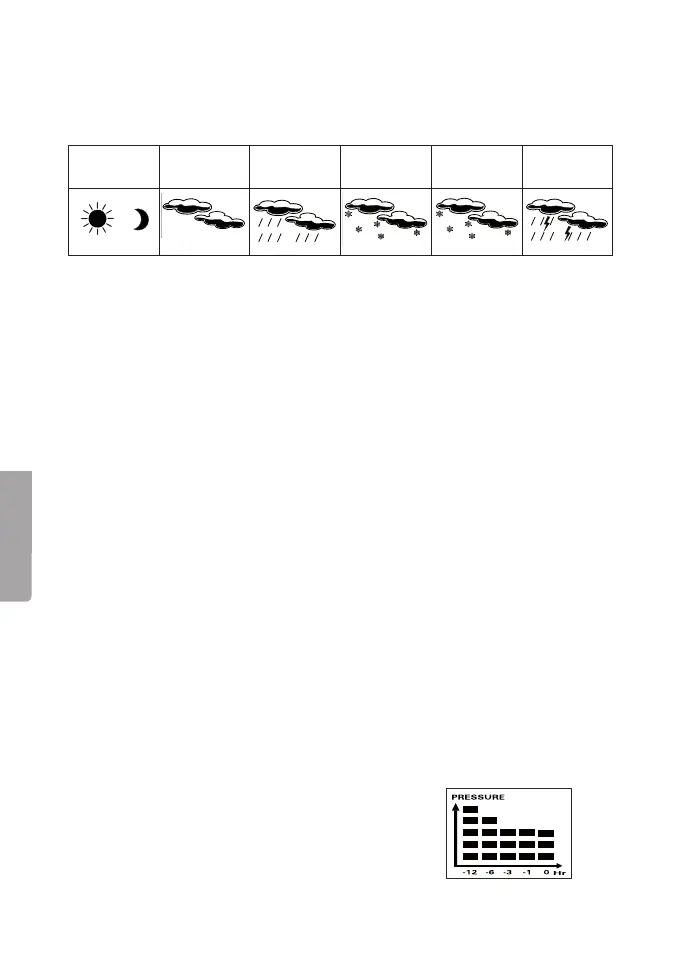 PRESSURE

-12 -6 -3 -1 0 Hr